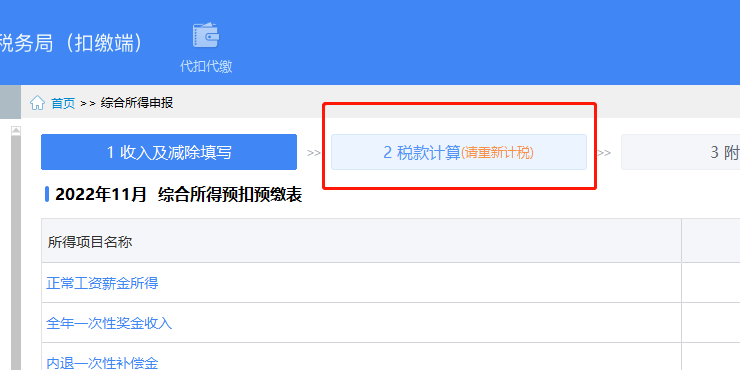 税务局（扣缴端）

代扣代缴

首页 >> 综合所得申报

1 收入及减除填写 >> 2 税款计算(请重新计税) >> 3 附

2022年11月 综合所得预扣预缴表

| 所得项目名称 | |
|---|---|
| 正常工资薪金所得 | |
| 全年一次性奖金收入 | |
| 内退一次性补偿金 | |